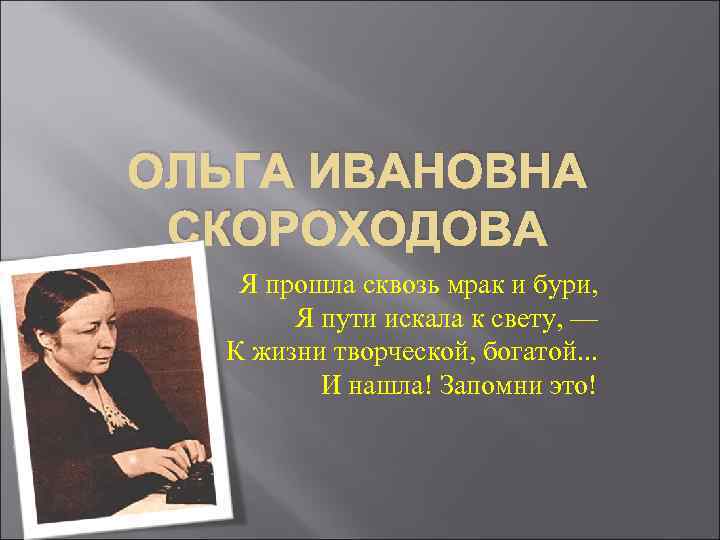 ОЛЬГА ИВАНОВНА СКОРОХОДОВА

Я прошла сквозь мрак и бури,
Я пути искала к свету, —
К жизни творческой, богатой...
И нашла! Запомни это!